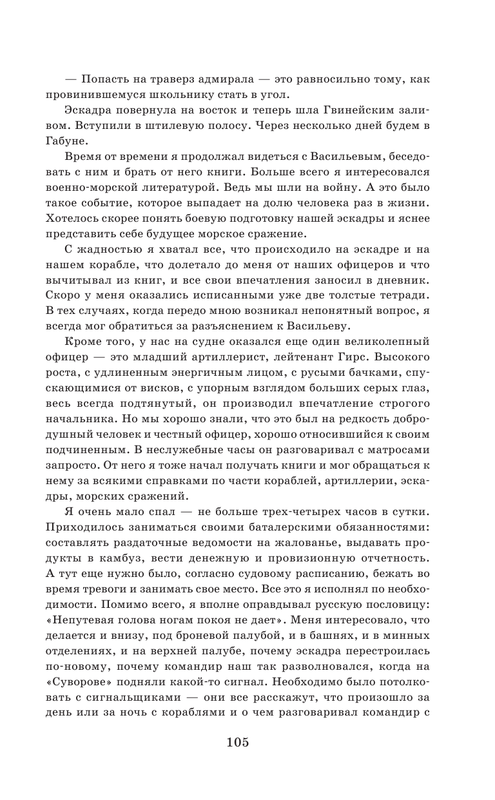 — Попасть на траверз адмирала — это равносильно тому, как провинившемуся школьнику стать в угол.

Эскадра повернула на восток и теперь шла Гвинейским заливом. Вступили в штилевую полосу. Через несколько дней будем в Габуне.

Время от времени я продолжал видеться с Васильевым, беседовать с ним и брать от него книги. Больше всего я интересовался военно-морской литературой. Ведь мы шли на войну. А это было такое событие, которое выпадает на долю человека раз в жизни. Хотелось скорее понять боевую подготовку нашей эскадры и яснее представить себе будущее морское сражение.

С жадностью я хватал все, что происходило на эскадре и на нашем корабле, что долетало до меня от наших офицеров и что вычитывал из книг, и все свои впечатления заносил в дневник. Скоро у меня оказались исписанными уже две толстые тетради. В тех случаях, когда передо мною возникал непонятный вопрос, я всегда мог обратиться за разъяснением к Васильеву.

Кроме того, у нас на судне оказался еще один великолепный офицер — это младший артиллерист, лейтенант Гирс. Высокого роста, с удлиненным энергичным лицом, с русыми бачками, спускающимися от висков, с упорным взглядом больших серых глаз, весь всегда подтянутый, он производил впечатление строгого начальника. Но мы хорошо знали, что это был на редкость добродушный человек и честный офицер, хорошо относившийся к своим подчиненным. В неслужебные часы он разговаривал с матросами запросто. От него я тоже начал получать книги и мог обращаться к нему за всякими справками по части кораблей, артиллерии, эскадры, морских сражений.

Я очень мало спал — не больше трех-четырех часов в сутки. Приходилось заниматься своими баталерскими обязанностями: составлять раздаточные ведомости на жалованье, выдавать продукты в камбуз, вести денежную и провизионную отчетность. А тут еще нужно было, согласно судовому расписанию, бежать во время тревоги и занимать свое место. Все это я исполнял по необходимости. Помимо всего, я вполне оправдывал русскую пословицу: «Непутевая голова ногам покоя не дает». Меня интересовало, что делается и внизу, под броневой палубой, и в башнях, и в минных отделениях, и на верхней палубе, почему эскадра перестроилась по-новому, почему командир наш так разволновался, когда на «Суворове» подняли какой-то сигнал. Необходимо было потолковать с сигнальщиками — они все расскажут, что произошло за день или за ночь с кораблями и о чем разговаривал командир с

105